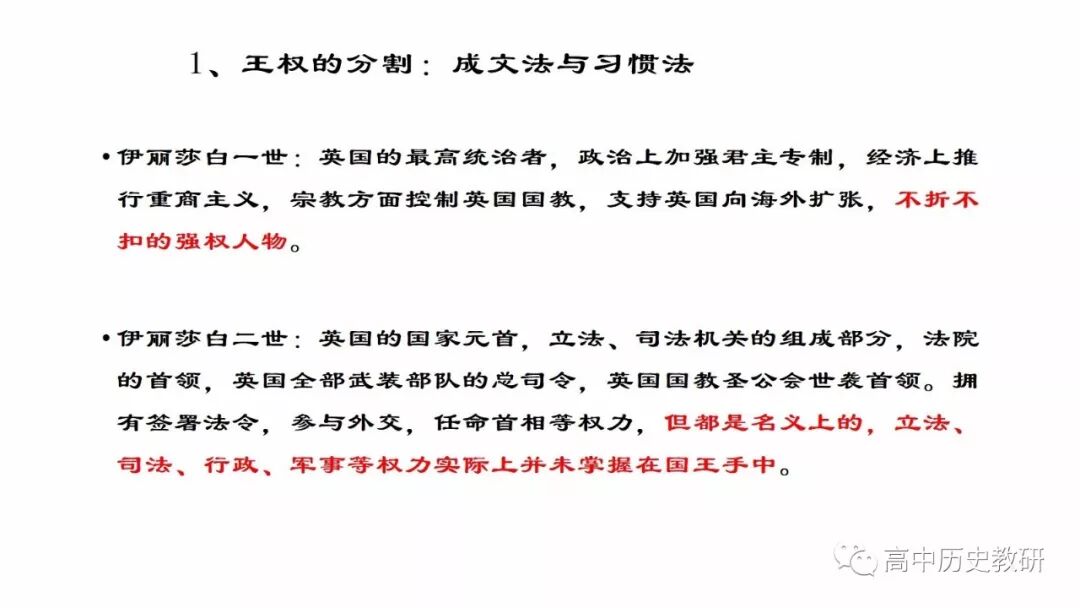 1、王权的分割：成文法与习惯法

• 伊丽莎白一世：英国的最高统治者，政治上加强君主专制，经济上推行重商主义，宗教方面控制英国国教，支持英国向海外扩张，不折不扣的强权人物。

• 伊丽莎白二世：英国的国家元首，立法、司法机关的组成部分，法院的首领，英国全部武装部队的总司令，英国国教圣公会世袭首领。拥有签署法令，参与外交，任命首相等权力，但都是名义上的，立法、司法、行政、军事等权力实际上并未掌握在国王手中。

高中历史教研